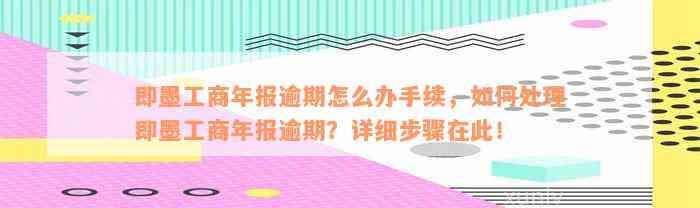 即墨工商年报逾期怎么办手续，如何处理即墨工商年报逾期？详细步骤在此！